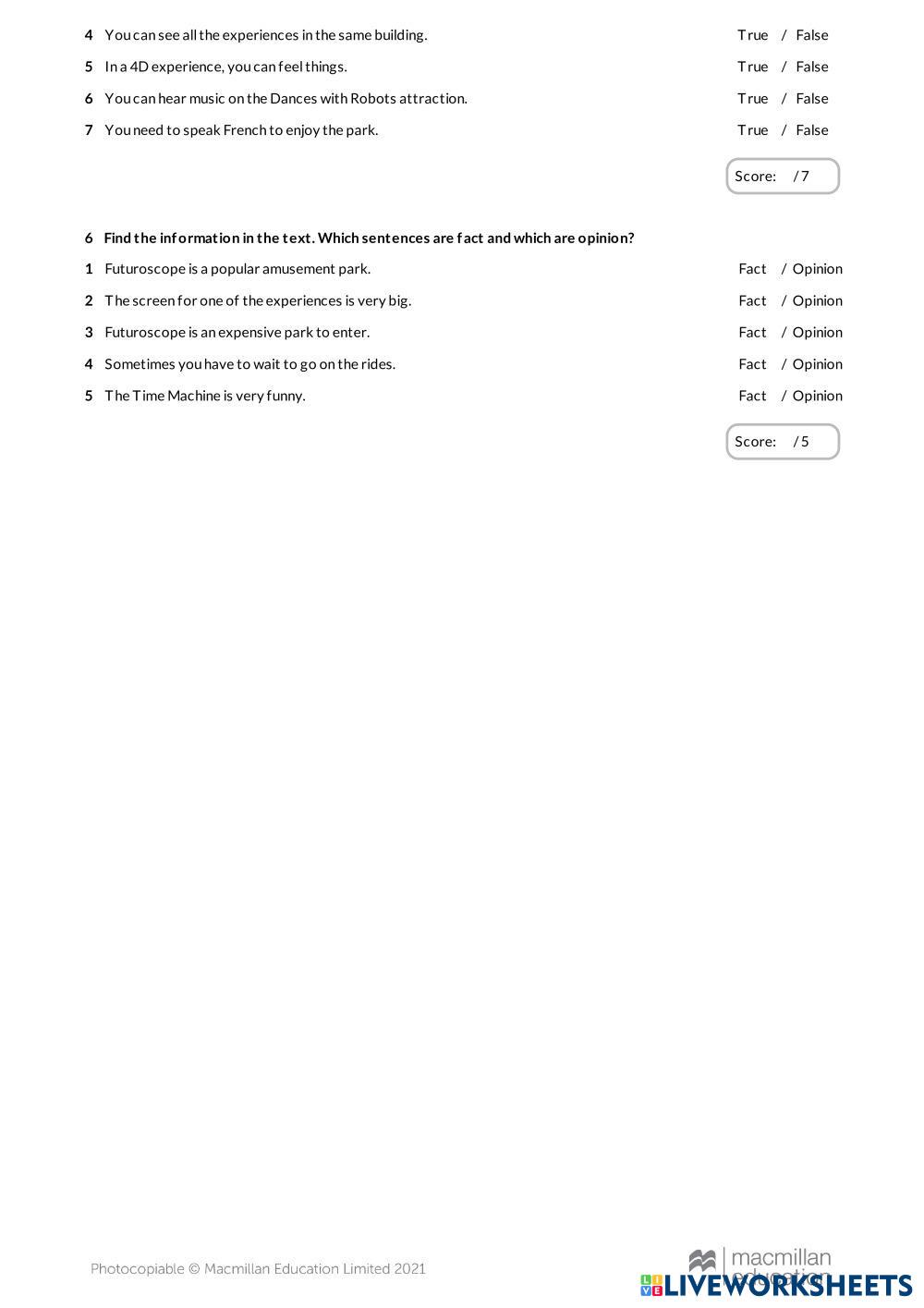 4 You can see all the experiences in the same building. True / False

5 In a 4D experience, you can feel things. True / False

6 You can hear music on the Dances with Robots attraction. True / False

7 You need to speak French to enjoy the park. True / False

Score: / 7

6 Find the information in the text. Which sentences are fact and which are opinion?

1 Futuroscope is a popular amusement park. Fact / Opinion

2 The screen for one of the experiences is very big. Fact / Opinion

3 Futuroscope is an expensive park to enter. Fact / Opinion

4 Sometimes you have to wait to go on the rides. Fact / Opinion

5 The Time Machine is very funny. Fact / Opinion

Score: / 5

Photocopiable © Macmillan Education Limited 2021

macmillan education

LIVEWORKSHEETS